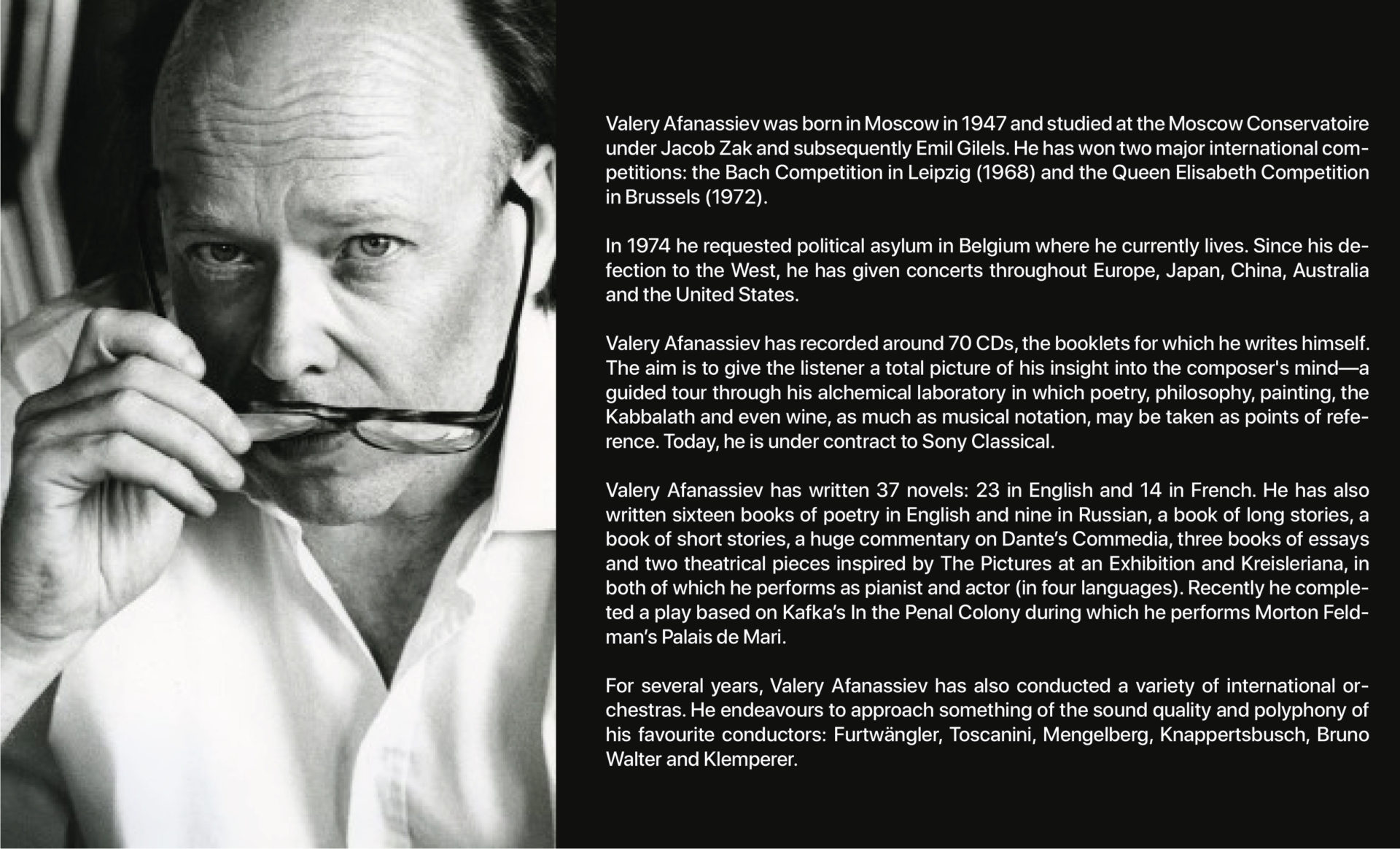 Valery Afanassiev was born in Moscow in 1947 and studied at the Moscow Conservatoire under Jacob Zak and subsequently Emil Gilels. He has won two major international competitions: the Bach Competition in Leipzig (1968) and the Queen Elisabeth Competition in Brussels (1972).

In 1974 he requested political asylum in Belgium where he currently lives. Since his defection to the West, he has given concerts throughout Europe, Japan, China, Australia and the United States.

Valery Afanassiev has recorded around 70 CDs, the booklets for which he writes himself. The aim is to give the listener a total picture of his insight into the composer's mind—a guided tour through his alchemical laboratory in which poetry, philosophy, painting, the Kabbalath and even wine, as much as musical notation, may be taken as points of reference. Today, he is under contract to Sony Classical.

Valery Afanassiev has written 37 novels: 23 in English and 14 in French. He has also written sixteen books of poetry in English and nine in Russian, a book of long stories, a book of short stories, a huge commentary on Dante's Commedia, three books of essays and two theatrical pieces inspired by The Pictures at an Exhibition and Kreisleriana, in both of which he performs as pianist and actor (in four languages). Recently he completed a play based on Kafka's In the Penal Colony during which he performs Morton Feldman's Palais de Mari.

For several years, Valery Afanassiev has also conducted a variety of international orchestras. He endeavours to approach something of the sound quality and polyphony of his favourite conductors: Furtwängler, Toscanini, Mengelberg, Knappertsbusch, Bruno Walter and Klemperer.